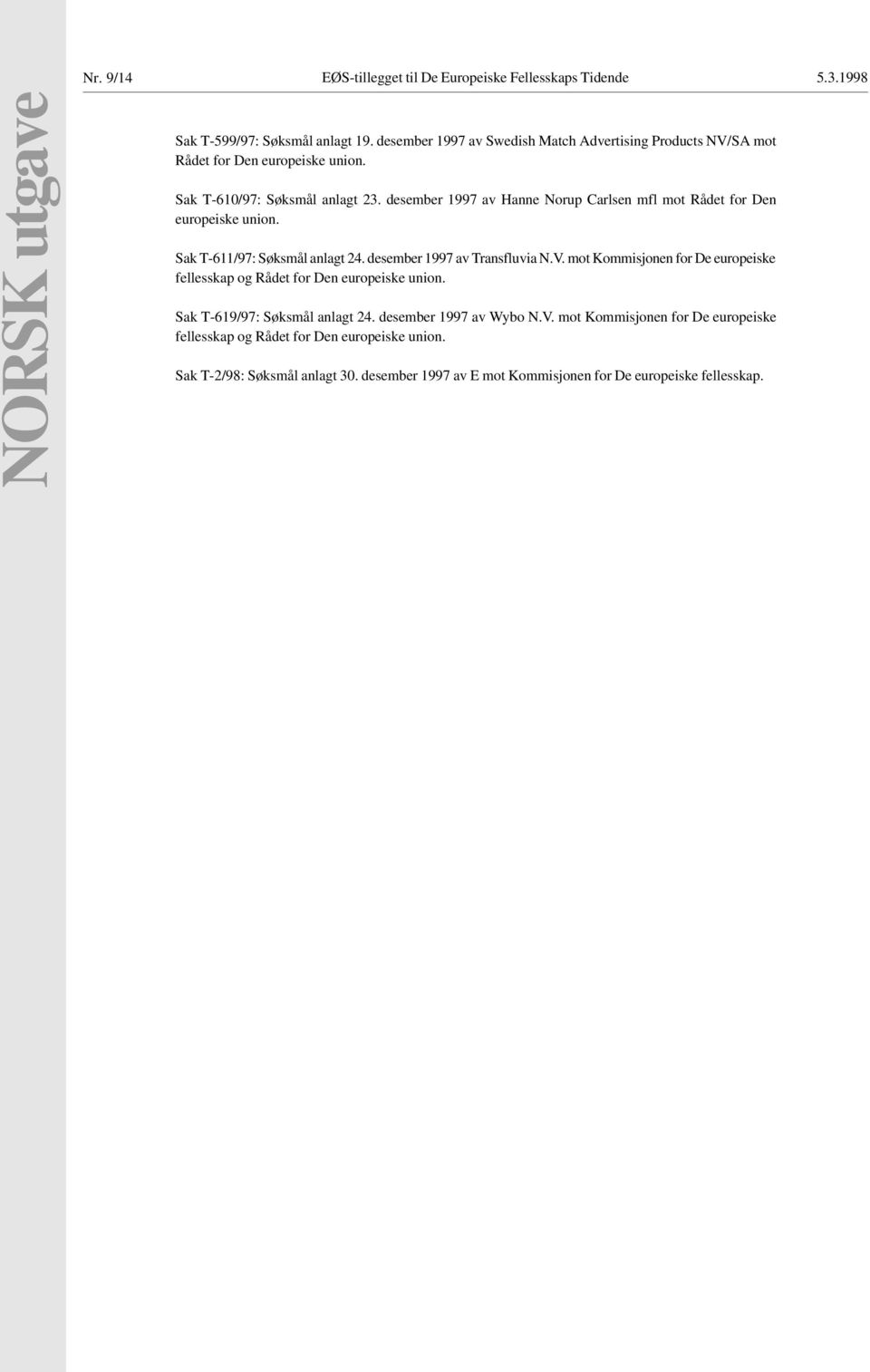 NORSK utgave

Nr. 9/14 EØS-tillegget til De Europeiske Fellesskaps Tidende 5.3.1998

Sak T-599/97: Søksmål anlagt 19. desember 1997 av Swedish Match Advertising Products NV/SA mot Rådet for Den europeiske union.

Sak T-610/97: Søksmål anlagt 23. desember 1997 av Hanne Norup Carlsen mfl mot Rådet for Den europeiske union.

Sak T-611/97: Søksmål anlagt 24. desember 1997 av Transfluvia N.V. mot Kommisjonen for De europeiske fellesskap og Rådet for Den europeiske union.

Sak T-619/97: Søksmål anlagt 24. desember 1997 av Wybo N.V. mot Kommisjonen for De europeiske fellesskap og Rådet for Den europeiske union.

Sak T-2/98: Søksmål anlagt 30. desember 1997 av E mot Kommisjonen for De europeiske fellesskap.